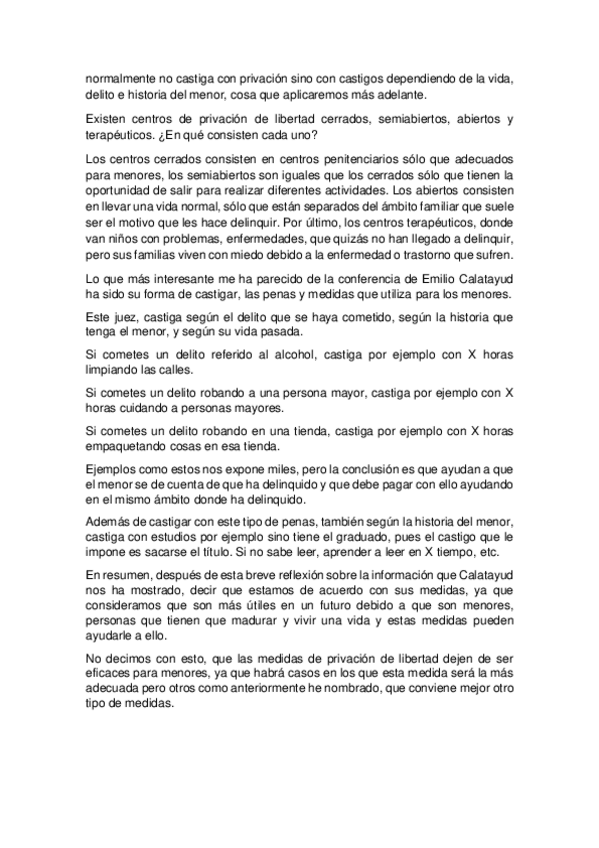 normalmente no castiga con privación sino con castigos dependiendo de la vida, delito e historia del menor, cosa que aplicaremos más adelante.

Existen centros de privación de libertad cerrados, semiabiertos, abiertos y terapéuticos. ¿En qué consisten cada uno?

Los centros cerrados consisten en centros penitenciarios sólo que adecuados para menores, los semiabiertos son iguales que los cerrados sólo que tienen la oportunidad de salir para realizar diferentes actividades. Los abiertos consisten en llevar una vida normal, sólo que están separados del ámbito familiar que suele ser el motivo que les hace delinquir. Por último, los centros terapéuticos, donde van niños con problemas, enfermedades, que quizás no han llegado a delinquir, pero sus familias viven con miedo debido a la enfermedad o trastorno que sufren.

Lo que más interesante me ha parecido de la conferencia de Emilio Calatayud ha sido su forma de castigar, las penas y medidas que utiliza para los menores.

Este juez, castiga según el delito que se haya cometido, según la historia que tenga el menor, y según su vida pasada.

Si cometes un delito referido al alcohol, castiga por ejemplo con X horas limpiando las calles.

Si cometes un delito robando a una persona mayor, castiga por ejemplo con X horas cuidando a personas mayores.

Si cometes un delito robando en una tienda, castiga por ejemplo con X horas empaquetando cosas en esa tienda.

Ejemplos como estos nos expone miles, pero la conclusión es que ayudan a que el menor se de cuenta de que ha delinquido y que debe pagar con ello ayudando en el mismo ámbito donde ha delinquido.

Además de castigar con este tipo de penas, también según la historia del menor, castiga con estudios por ejemplo sino tiene el graduado, pues el castigo que le impone es sacarse el título. Si no sabe leer, aprender a leer en X tiempo, etc.

En resumen, después de esta breve reflexión sobre la información que Calatayud nos ha mostrado, decir que estamos de acuerdo con sus medidas, ya que consideramos que son más útiles en un futuro debido a que son menores, personas que tienen que madurar y vivir una vida y estas medidas pueden ayudarle a ello.

No decimos con esto, que las medidas de privación de libertad dejen de ser eficaces para menores, ya que habrá casos en los que esta medida será la más adecuada pero otros como anteriormente he nombrado, que conviene mejor otro tipo de medidas.